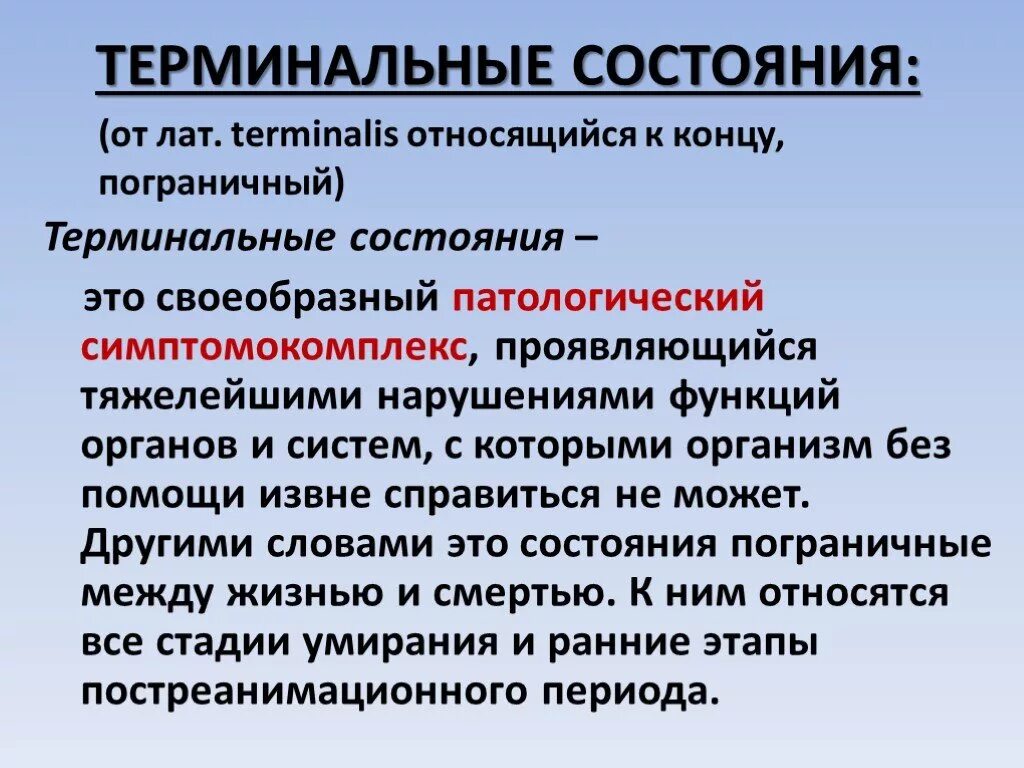 ТЕРМИНАЛЬНЫЕ СОСТОЯНИЯ:

(от лат. terminalis относящийся к концу, пограничный)

Терминальные состояния –

это своеобразный патологический симптомокомплекс, проявляющийся тяжелейшими нарушениями функций органов и систем, с которыми организм без помощи извне справиться не может. Другими словами это состояния пограничные между жизнью и смертью. К ним относятся все стадии умирания и ранние этапы постреанимационного периода.